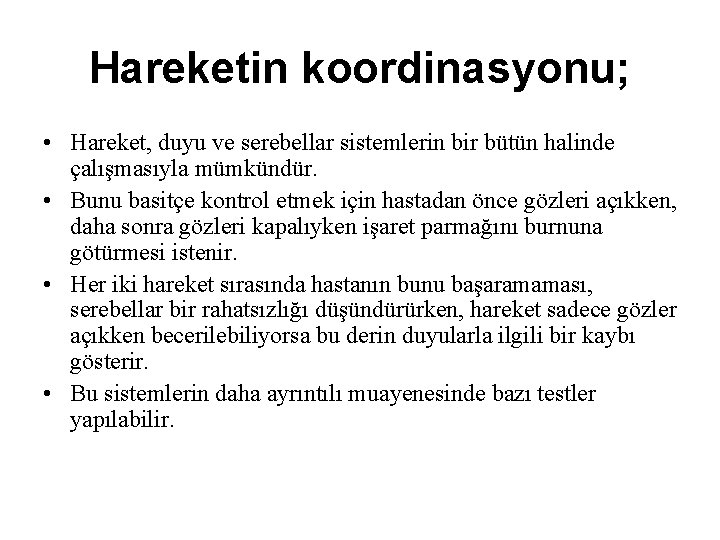 Hareketin koordinasyonu;

• Hareket, duyu ve serebellar sistemlerin bir bütün halinde çalışmasıyla mümkündür.
• Bunu basitçe kontrol etmek için hastadan önce gözleri açıkken, daha sonra gözleri kapalıyken işaret parmağını burnuna götürmesi istenir.
• Her iki hareket sırasında hastanın bunu başaramaması, serebellar bir rahatsızlığı düşündürürken, hareket sadece gözler açıkken becerilebiliyorsa bu derin duyularla ilgili bir kaybı gösterir.
• Bu sistemlerin daha ayrıntılı muayenesinde bazı testler yapılabilir.